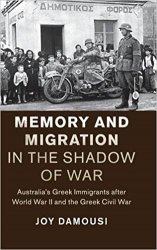 ΔΗΜΟΤΙΚΟΣ ΦΟΡΟΣ

MEMORY AND MIGRATION IN THE SHADOW OF WAR

Australia's Greek Immigrants after World War II and the Greek Civil War

JOY DAMOUSI